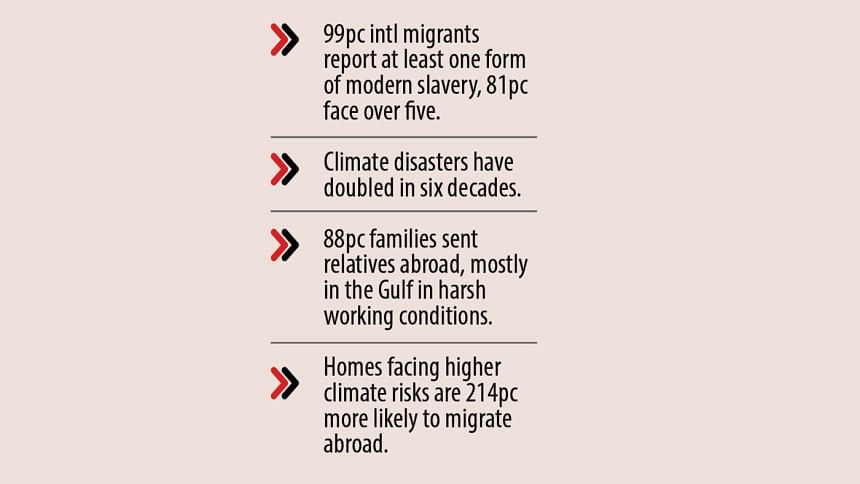 99pc intl migrants report at least one form of modern slavery, 81pc face over five.

Climate disasters have doubled in six decades.

88pc families sent relatives abroad, mostly in the Gulf in harsh working conditions.

Homes facing higher climate risks are 214pc more likely to migrate abroad.